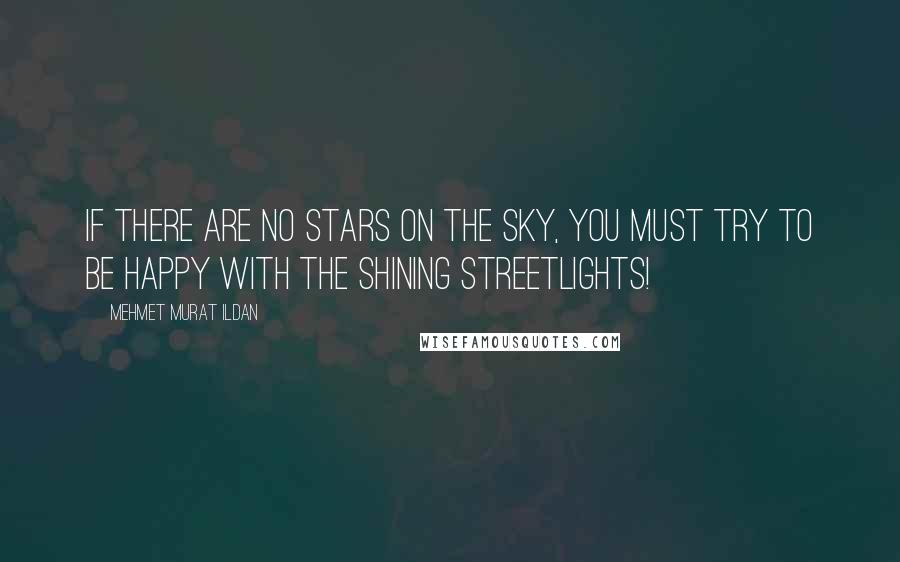 IF THERE ARE NO STARS ON THE SKY, YOU MUST TRY TO BE HAPPY WITH THE SHINING STREETLIGHTS!

MEHMET MURAT ILDAN

WISEFAMOUSQUOTES.COM